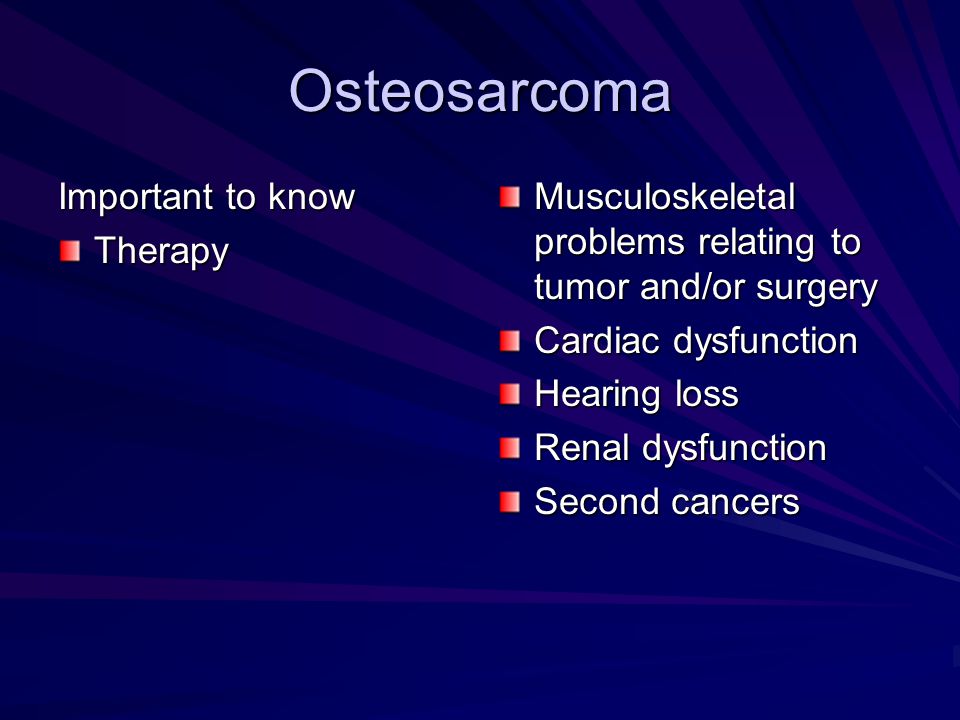 Osteosarcoma

Important to know
Therapy

Musculoskeletal problems relating to tumor and/or surgery
Cardiac dysfunction
Hearing loss
Renal dysfunction
Second cancers